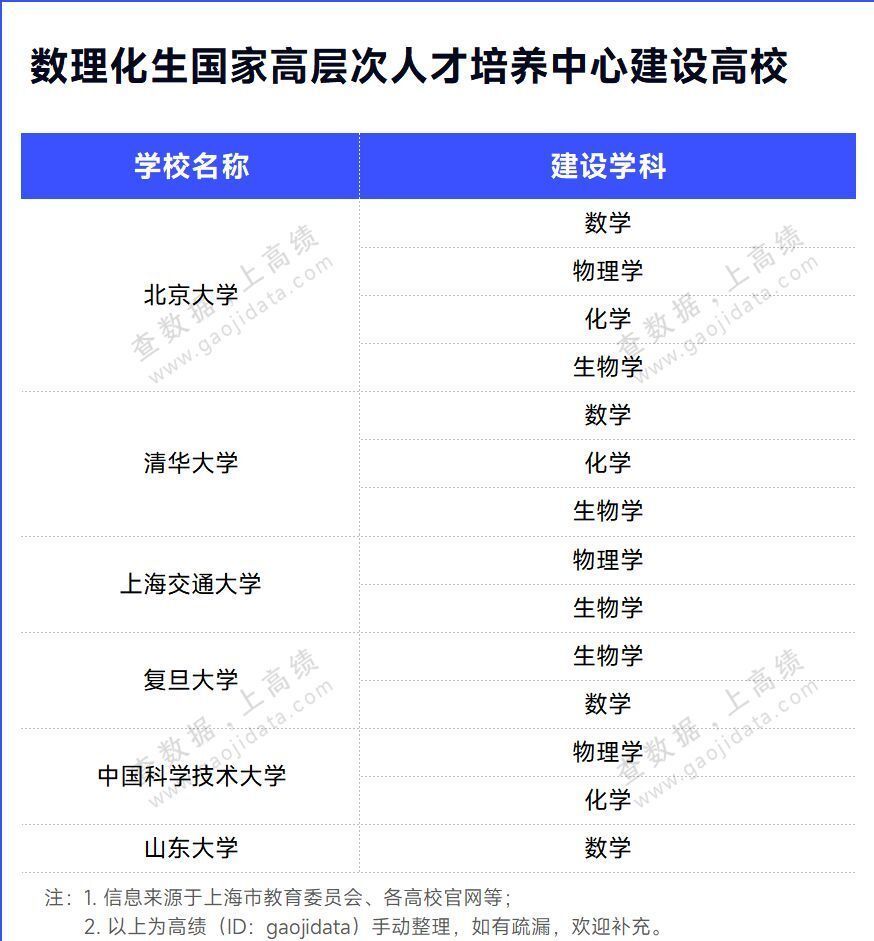 数理化生国家高层次人才培养中心建设高校

| 学校名称 | 建设学科 |
|---|---|
| 北京大学 | 数学 |
| | 物理学 |
| | 化学 |
| | 生物学 |
| 清华大学 | 数学 |
| | 化学 |
| | 生物学 |
| 上海交通大学 | 物理学 |
| | 生物学 |
| 复旦大学 | 生物学 |
| | 数学 |
| 中国科学技术大学 | 物理学 |
| | 化学 |
| 山东大学 | 数学 |

注：1.信息来源于上海市教育委员会、各高校官网等；
2.以上为高绩（ID：gaojidata）手动整理，如有疏漏，欢迎补充。

查数据，上高绩 www.gaojidata.com